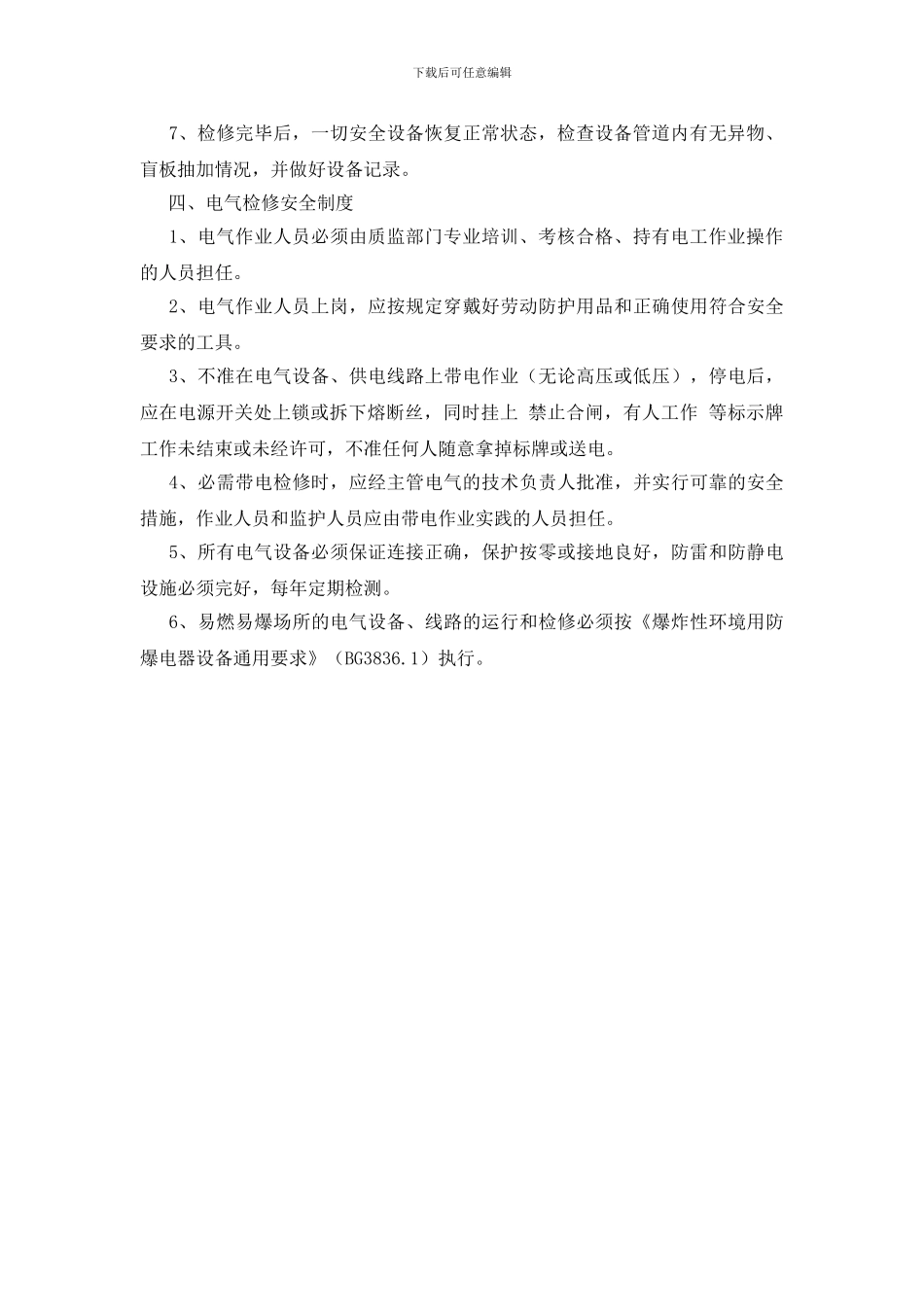 下载后可任意编辑

7、检修完毕后，一切安全设备恢复正常状态，检查设备管道内有无异物、盲板抽加情况，并做好设备记录。

四、电气检修安全制度

1、电气作业人员必须由质监部门专业培训、考核合格、持有电工作业操作的人员担任。

2、电气作业人员上岗，应按规定穿戴好劳动防护用品和正确使用符合安全要求的工具。

3、不准在电气设备、供电线路上带电作业（无论高压或低压），停电后，应在电源开关处上锁或拆下熔断丝，同时挂上 禁止合闸，有人工作 等标示牌工作未结束或未经许可，不准任何人随意拿掉标牌或送电。

4、必需带电检修时，应经主管电气的技术负责人批准，并实行可靠的安全措施，作业人员和监护人员应由带电作业实践的人员担任。

5、所有电气设备必须保证连接正确，保护按零或接地良好，防雷和防静电设施必须完好，每年定期检测。

6、易燃易爆场所的电气设备、线路的运行和检修必须按《爆炸性环境用防爆电器设备通用要求》（BG3836.1）执行。